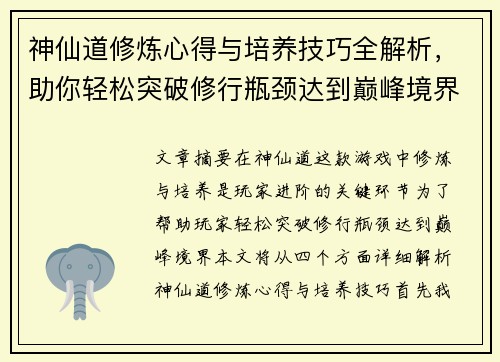 神仙道修炼心得与培养技巧全解析，助你轻松突破修行瓶颈达到巅峰境界

文章摘要在神仙道这款游戏中修炼与培养是玩家进阶的关键环节为了帮助玩家轻松突破修行瓶颈达到巅峰境界本文将从四个方面详细解析神仙道修炼心得与培养技巧首先我